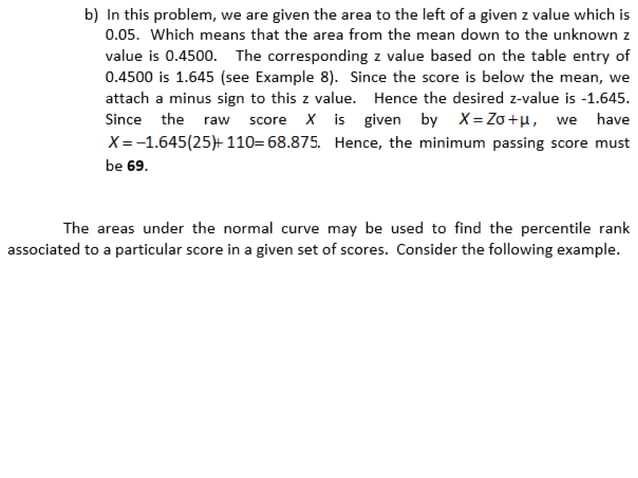 b) In this problem, we are given the area to the left of a given z value which is 0.05. Which means that the area from the mean down to the unknown z value is 0.4500. The corresponding z value based on the table entry of 0.4500 is 1.645 (see Example 8). Since the score is below the mean, we attach a minus sign to this z value. Hence the desired z-value is -1.645. Since the raw score $X$ is given by $X = Z\sigma + \mu$, we have $X = -1.645(25) + 110 = 68.875$. Hence, the minimum passing score must be **69**.

The areas under the normal curve may be used to find the percentile rank associated to a particular score in a given set of scores. Consider the following example.